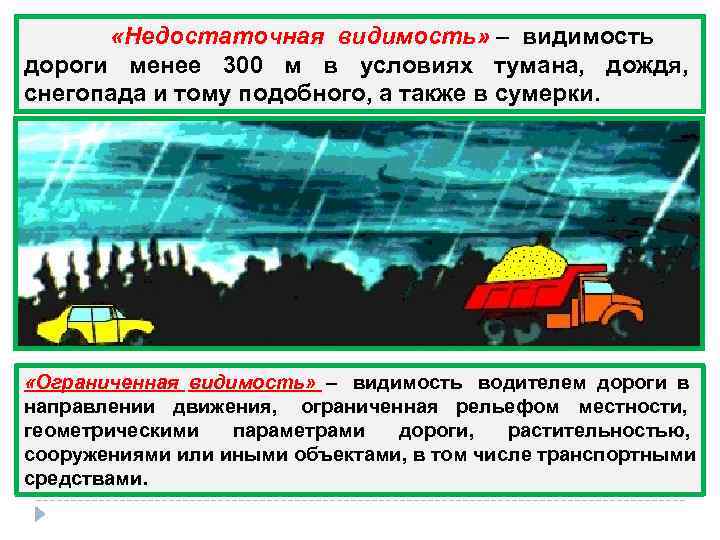 «Недостаточная видимость» – видимость дороги менее 300 м в условиях тумана, дождя, снегопада и тому подобного, а также в сумерки.

«Ограниченная видимость» – видимость водителем дороги в направлении движения, ограниченная рельефом местности, геометрическими параметрами дороги, растительностью, сооружениями или иными объектами, в том числе транспортными средствами.